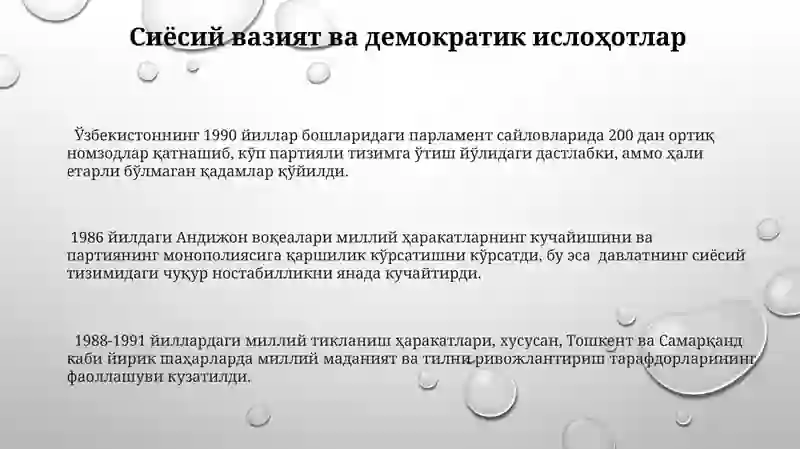 Сиёсий вазият ва демократик ислоҳотлар

Ўзбекистоннинг 1990 йиллар бошларидаги парламент сайловларида 200 дан ортиқ номзодлар қатнашиб, кўп партияли тизимга ўтиш йўлидаги дастлабки, аммо ҳали етарли бўлмаган қадамлар қўйилди.

1986 йилдаги Андижон воқеалари миллий ҳаракатларнинг кучайишини ва партиянинг монополиясига қаршилик кўрсатишни кўрсатди, бу эса давлатнинг сиёсий тизимидаги чуқур ностабилликни янада кучайтирди.

1988-1991 йиллардаги миллий тикланиш ҳаракатлари, хусусан, Тошкент ва Самарқанд каби йирик шаҳарларда миллий маданият ва тилни ривожлантириш тарафдорларининг фаоллашуви кузатилди.